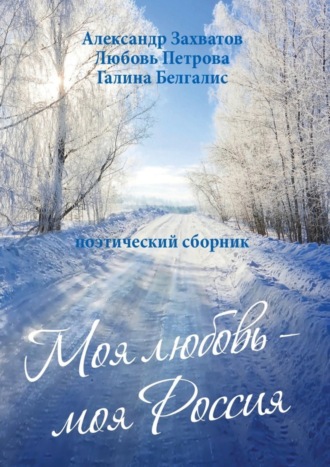 Александр Захватов
Любовь Петрова
Галина Белгалис

поэтический сборник

Моя любовь –
моя Россия